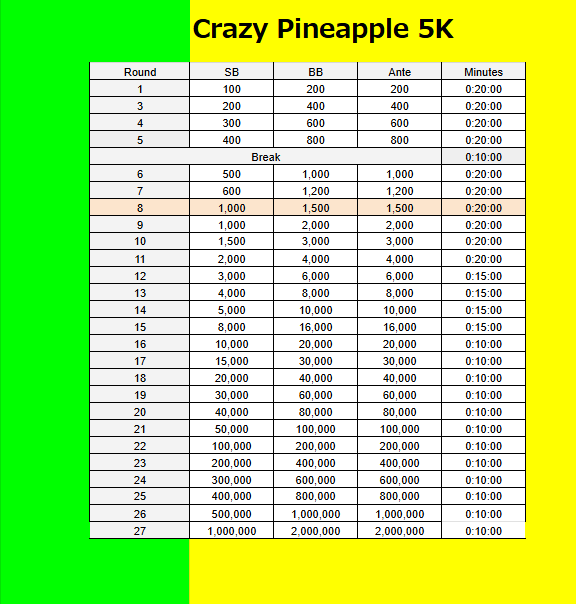 Crazy Pineapple 5K

| Round | SB | BB | Ante | Minutes |
|---|---|---|---|---|
| 1 | 100 | 200 | 200 | 0:20:00 |
| 3 | 200 | 400 | 400 | 0:20:00 |
| 4 | 300 | 600 | 600 | 0:20:00 |
| 5 | 400 | 800 | 800 | 0:20:00 |
| Break | | | | 0:10:00 |
| 6 | 500 | 1,000 | 1,000 | 0:20:00 |
| 7 | 600 | 1,200 | 1,200 | 0:20:00 |
| 8 | 1,000 | 1,500 | 1,500 | 0:20:00 |
| 9 | 1,000 | 2,000 | 2,000 | 0:20:00 |
| 10 | 1,500 | 3,000 | 3,000 | 0:20:00 |
| 11 | 2,000 | 4,000 | 4,000 | 0:20:00 |
| 12 | 3,000 | 6,000 | 6,000 | 0:15:00 |
| 13 | 4,000 | 8,000 | 8,000 | 0:15:00 |
| 14 | 5,000 | 10,000 | 10,000 | 0:15:00 |
| 15 | 8,000 | 16,000 | 16,000 | 0:15:00 |
| 16 | 10,000 | 20,000 | 20,000 | 0:10:00 |
| 17 | 15,000 | 30,000 | 30,000 | 0:10:00 |
| 18 | 20,000 | 40,000 | 40,000 | 0:10:00 |
| 19 | 30,000 | 60,000 | 60,000 | 0:10:00 |
| 20 | 40,000 | 80,000 | 80,000 | 0:10:00 |
| 21 | 50,000 | 100,000 | 100,000 | 0:10:00 |
| 22 | 100,000 | 200,000 | 200,000 | 0:10:00 |
| 23 | 200,000 | 400,000 | 400,000 | 0:10:00 |
| 24 | 300,000 | 600,000 | 600,000 | 0:10:00 |
| 25 | 400,000 | 800,000 | 800,000 | 0:10:00 |
| 26 | 500,000 | 1,000,000 | 1,000,000 | 0:10:00 |
| 27 | 1,000,000 | 2,000,000 | 2,000,000 | 0:10:00 |